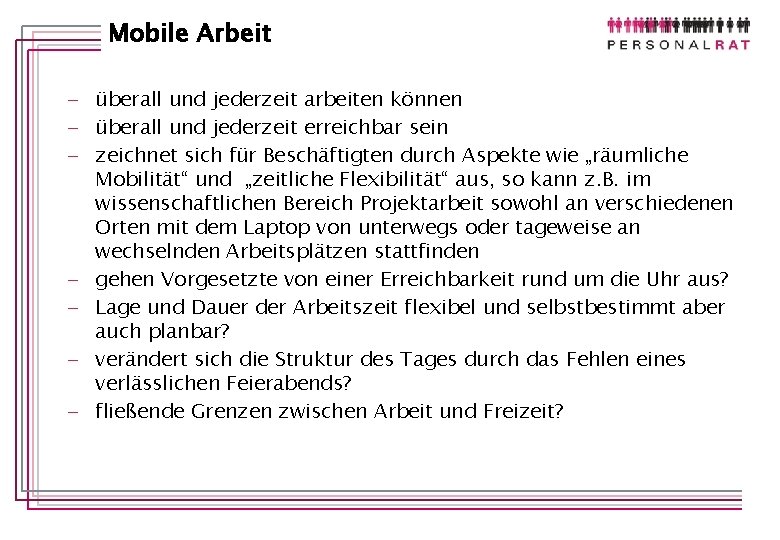 Mobile Arbeit

PERSONALRAT

– überall und jederzeit arbeiten können
– überall und jederzeit erreichbar sein
– zeichnet sich für Beschäftigten durch Aspekte wie „räumliche Mobilität“ und „zeitliche Flexibilität“ aus, so kann z.B. im wissenschaftlichen Bereich Projektarbeit sowohl an verschiedenen Orten mit dem Laptop von unterwegs oder tageweise an wechselnden Arbeitsplätzen stattfinden
– gehen Vorgesetzte von einer Erreichbarkeit rund um die Uhr aus?
– Lage und Dauer der Arbeitszeit flexibel und selbstbestimmt aber auch planbar?
– verändert sich die Struktur des Tages durch das Fehlen eines verlässlichen Feierabends?
– fließende Grenzen zwischen Arbeit und Freizeit?